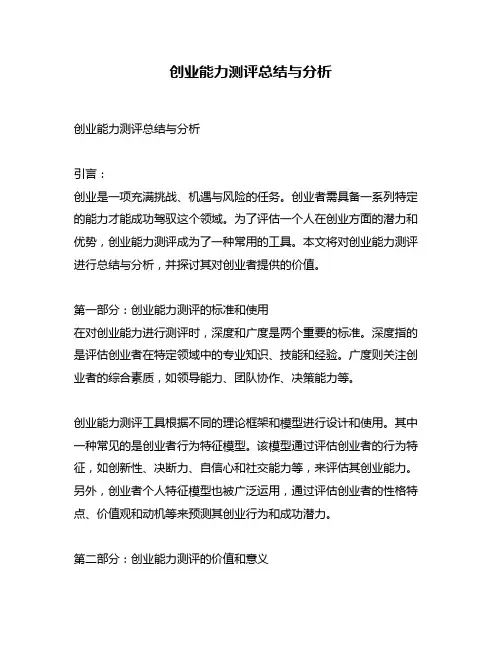 创业能力测评总结与分析

创业能力测评总结与分析

引言：
创业是一项充满挑战、机遇与风险的任务。创业者需具备一系列特定的能力才能成功驾驭这个领域。为了评估一个人在创业方面的潜力和优势，创业能力测评成为了一种常用的工具。本文将对创业能力测评进行总结与分析，并探讨其对创业者提供的价值。

第一部分：创业能力测评的标准和使用
在对创业能力进行测评时，深度和广度是两个重要的标准。深度指的是评估创业者在特定领域中的专业知识、技能和经验。广度则关注创业者的综合素质，如领导能力、团队协作、决策能力等。

创业能力测评工具根据不同的理论框架和模型进行设计和使用。其中一种常见的是创业者行为特征模型。该模型通过评估创业者的行为特征，如创新性、决断力、自信心和社交能力等，来评估其创业能力。另外，创业者个人特征模型也被广泛运用，通过评估创业者的性格特点、价值观和动机等来预测其创业行为和成功潜力。

第二部分：创业能力测评的价值和意义